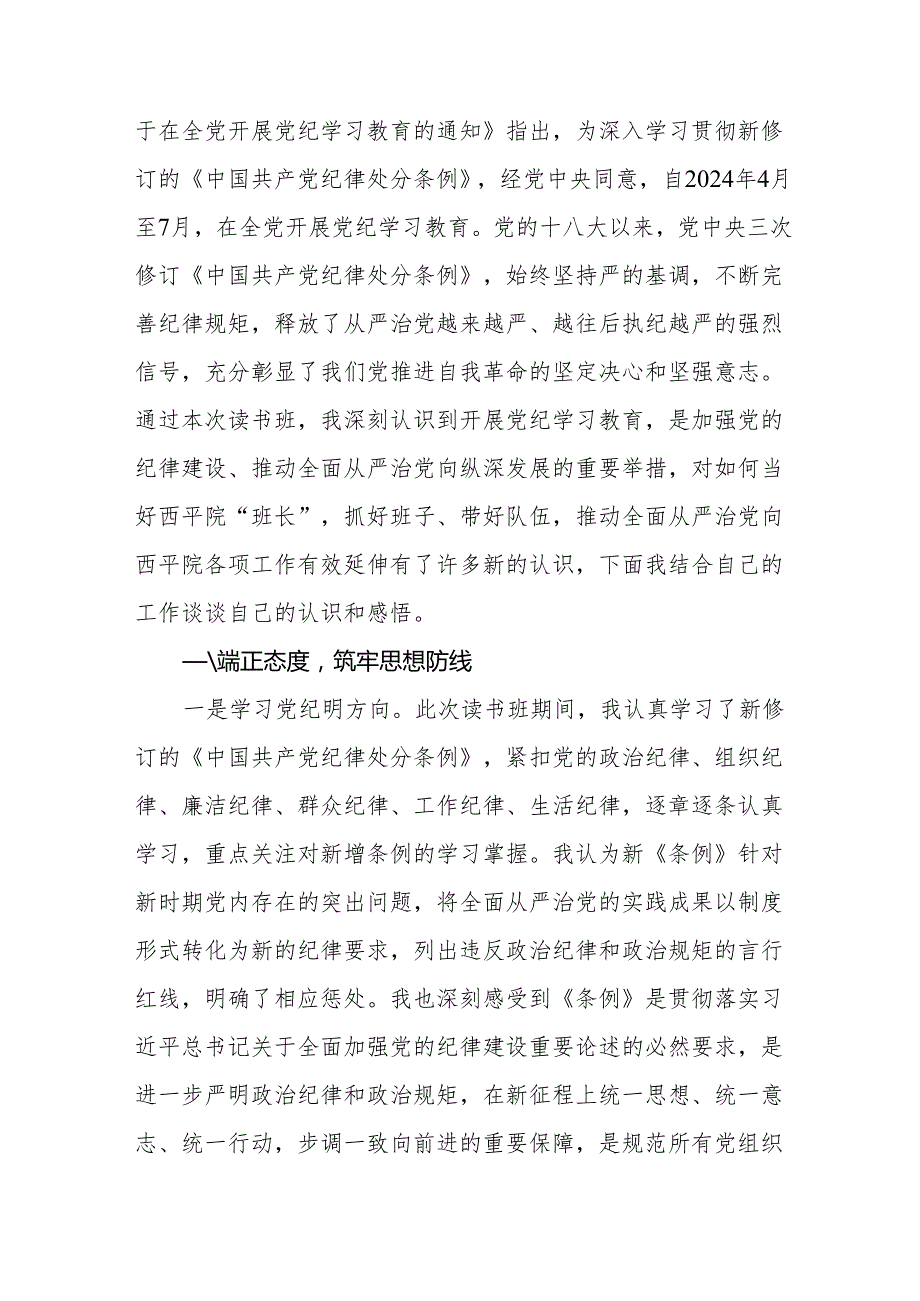 于在全党开展党纪学习教育的通知》指出，为深入学习贯彻新修订的《中国共产党纪律处分条例》，经党中央同意，自2024年4月至7月，在全党开展党纪学习教育。党的十八大以来，党中央三次修订《中国共产党纪律处分条例》，始终坚持严的基调，不断完善纪律规矩，释放了从严治党越来越严、越往后执纪越严的强烈信号，充分彰显了我们党推进自我革命的坚定决心和坚强意志。通过本次读书班，我深刻认识到开展党纪学习教育，是加强党的纪律建设、推动全面从严治党向纵深发展的重要举措，对如何当好西平院“班长”，抓好班子、带好队伍，推动全面从严治党向西平院各项工作有效延伸有了许多新的认识，下面我结合自己的工作谈谈自己的认识和感悟。

一\端正态度，筑牢思想防线

一是学习党纪明方向。此次读书班期间，我认真学习了新修订的《中国共产党纪律处分条例》，紧扣党的政治纪律、组织纪律、廉洁纪律、群众纪律、工作纪律、生活纪律，逐章逐条认真学习，重点关注对新增条例的学习掌握。我认为新《条例》针对新时期党内存在的突出问题，将全面从严治党的实践成果以制度形式转化为新的纪律要求，列出违反政治纪律和政治规矩的言行红线，明确了相应惩处。我也深刻感受到《条例》是贯彻落实习近平总书记关于全面加强党的纪律建设重要论述的必然要求，是进一步严明政治纪律和政治规矩，在新征程上统一思想、统一意志、统一行动，步调一致向前进的重要保障，是规范所有党组织